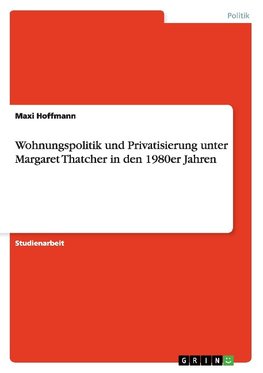 Politik

Maxi Hoffmann

Wohnungspolitik und Privatisierung unter Margaret Thatcher in den 1980er Jahren

Studienarbeit

GRIN